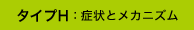 タイプH：症状とメカニズム